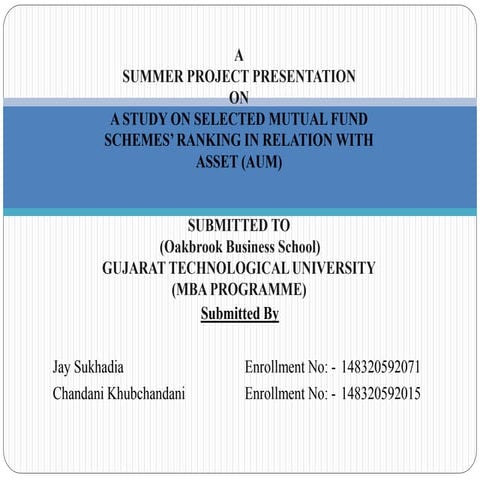 A
SUMMER PROJECT PRESENTATION
ON
A STUDY ON SELECTED MUTUAL FUND SCHEMES' RANKING IN RELATION WITH ASSET (AUM)

SUBMITTED TO
(Oakbrook Business School)
GUJARAT TECHNOLOGICAL UNIVERSITY
(MBA PROGRAMME)
Submitted By

Jay Sukhadia Enrollment No: - 148320592071
Chandani Khubchandani Enrollment No: - 148320592015